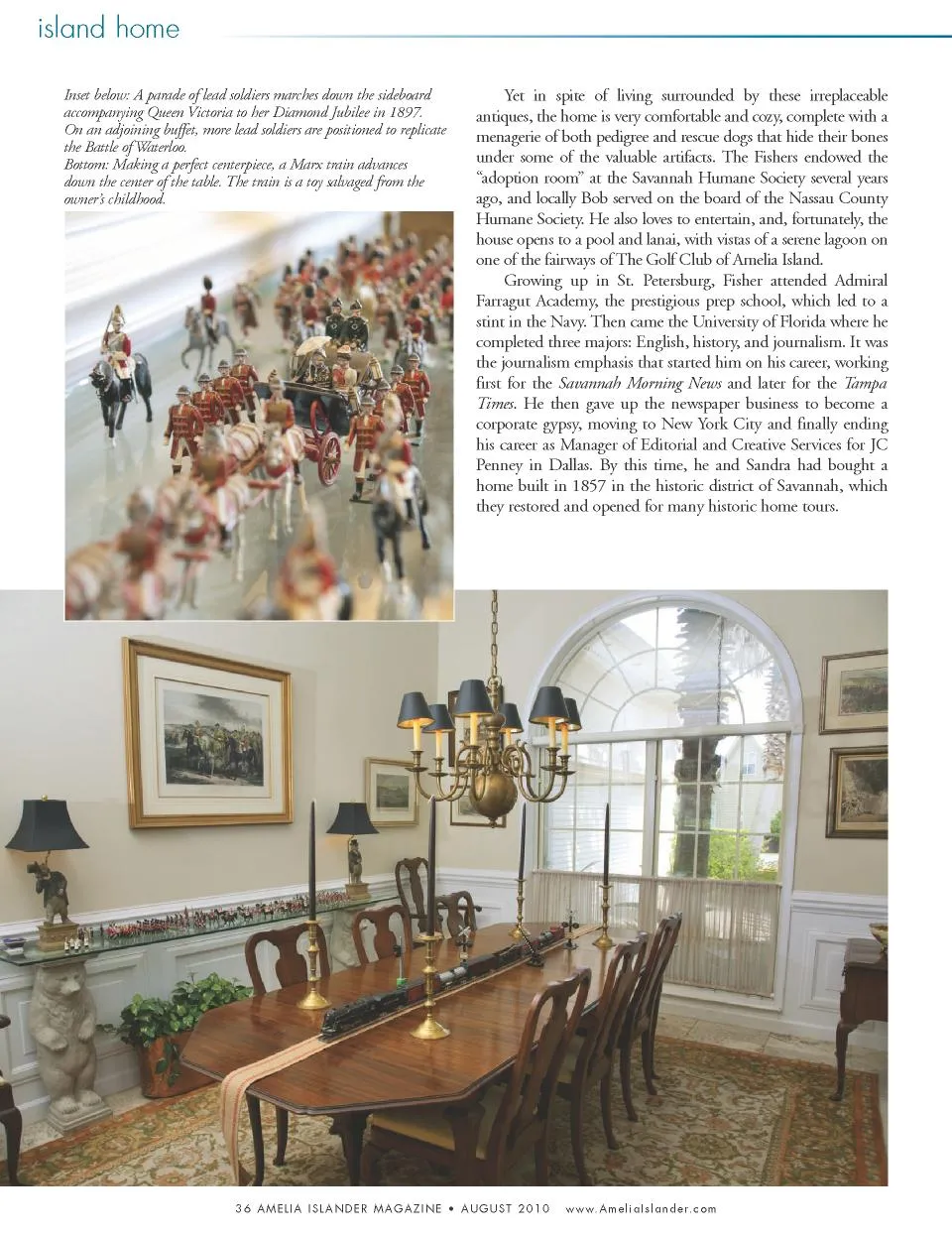 island home

Inset below: A parade of lead soldiers marches down the sideboard accompanying Queen Victoria to her Diamond Jubilee in 1897. On an adjoining buffet, more lead soldiers are positioned to replicate the Battle of Waterloo.
Bottom: Making a perfect centerpiece, a Marx train advances down the center of the table. The train is a toy salvaged from the owner's childhood.

Yet in spite of living surrounded by these irreplaceable antiques, the home is very comfortable and cozy, complete with a menagerie of both pedigree and rescue dogs that hide their bones under some of the valuable artifacts. The Fishers endowed the "adoption room" at the Savannah Humane Society several years ago, and locally Bob served on the board of the Nassau County Humane Society. He also loves to entertain, and, fortunately, the house opens to a pool and lanai, with vistas of a serene lagoon on one of the fairways of The Golf Club of Amelia Island.

Growing up in St. Petersburg, Fisher attended Admiral Farragut Academy, the prestigious prep school, which led to a stint in the Navy. Then came the University of Florida where he completed three majors: English, history, and journalism. It was the journalism emphasis that started him on his career, working first for the Savannah Morning News and later for the Tampa Times. He then gave up the newspaper business to become a corporate gypsy, moving to New York City and finally ending his career as Manager of Editorial and Creative Services for JC Penney in Dallas. By this time, he and Sandra had bought a home built in 1857 in the historic district of Savannah, which they restored and opened for many historic home tours.

36 AMELIA ISLANDER MAGAZINE • AUGUST 2010 www.AmeliaIslander.com